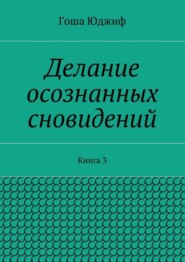 Гоша Юджиф

Делание осознанных сновидений

Книга 3